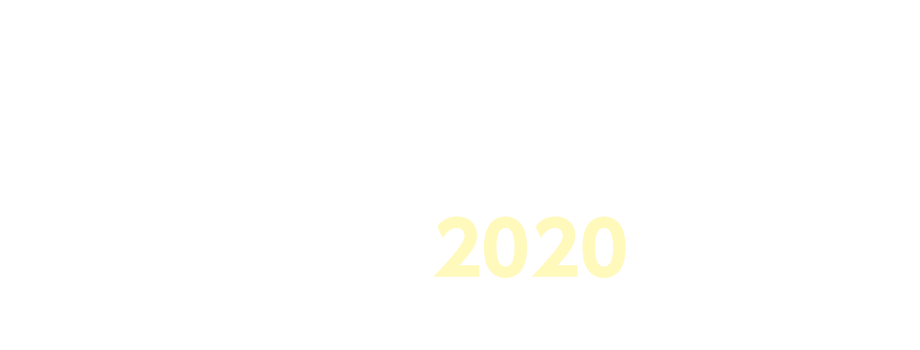 2020